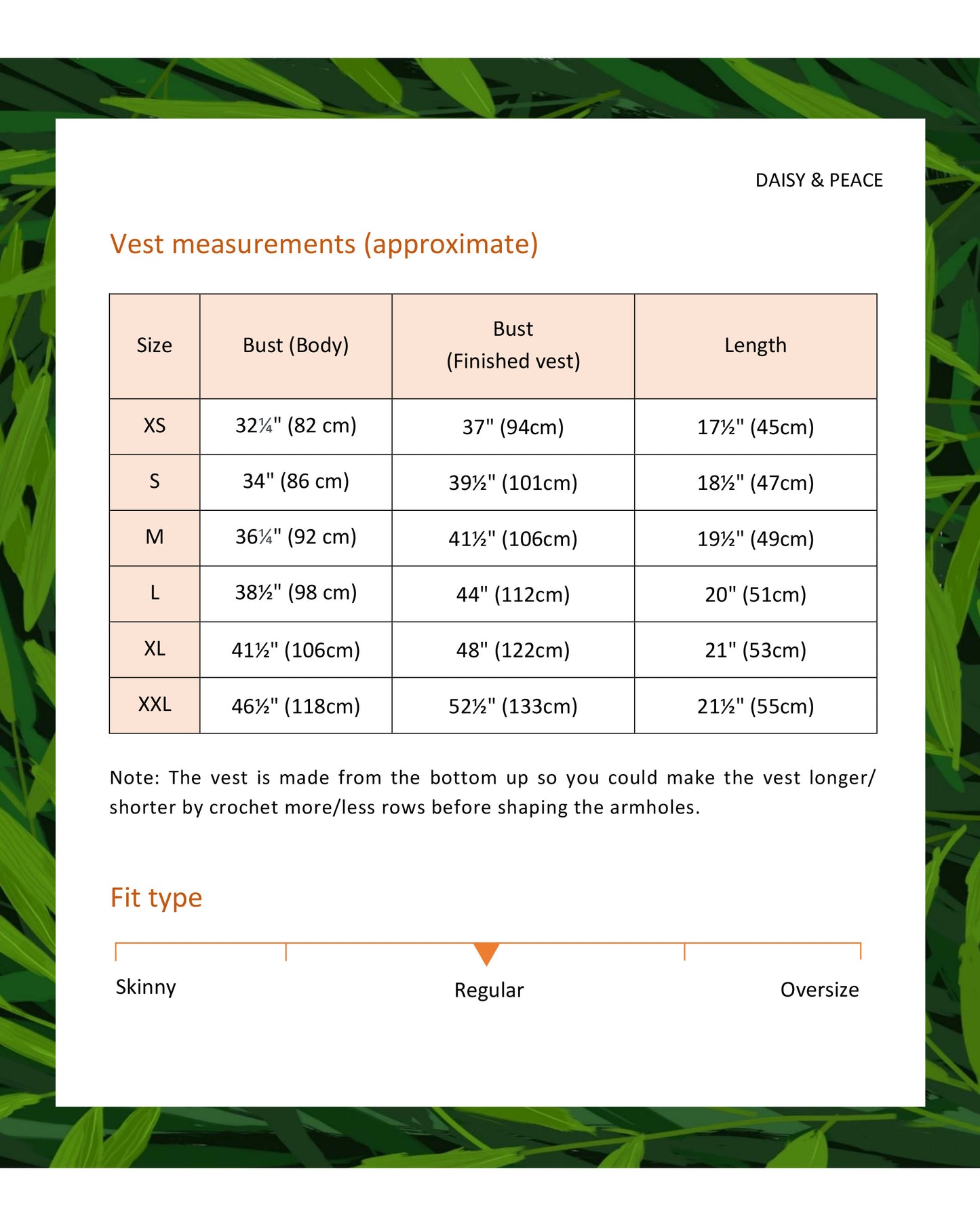 DAISY & PEACE

Vest measurements (approximate)

| Size | Bust (Body) | Bust (Finished vest) | Length |
|---|---|---|---|
| XS | 32¼" (82 cm) | 37" (94cm) | 17½" (45cm) |
| S | 34" (86 cm) | 39½" (101cm) | 18½" (47cm) |
| M | 36¼" (92 cm) | 41½" (106cm) | 19½" (49cm) |
| L | 38½" (98 cm) | 44" (112cm) | 20" (51cm) |
| XL | 41½" (106cm) | 48" (122cm) | 21" (53cm) |
| XXL | 46½" (118cm) | 52½" (133cm) | 21½" (55cm) |

Note: The vest is made from the bottom up so you could make the vest longer/ shorter by crochet more/less rows before shaping the armholes.

Fit type

Skinny

Regular

Oversize